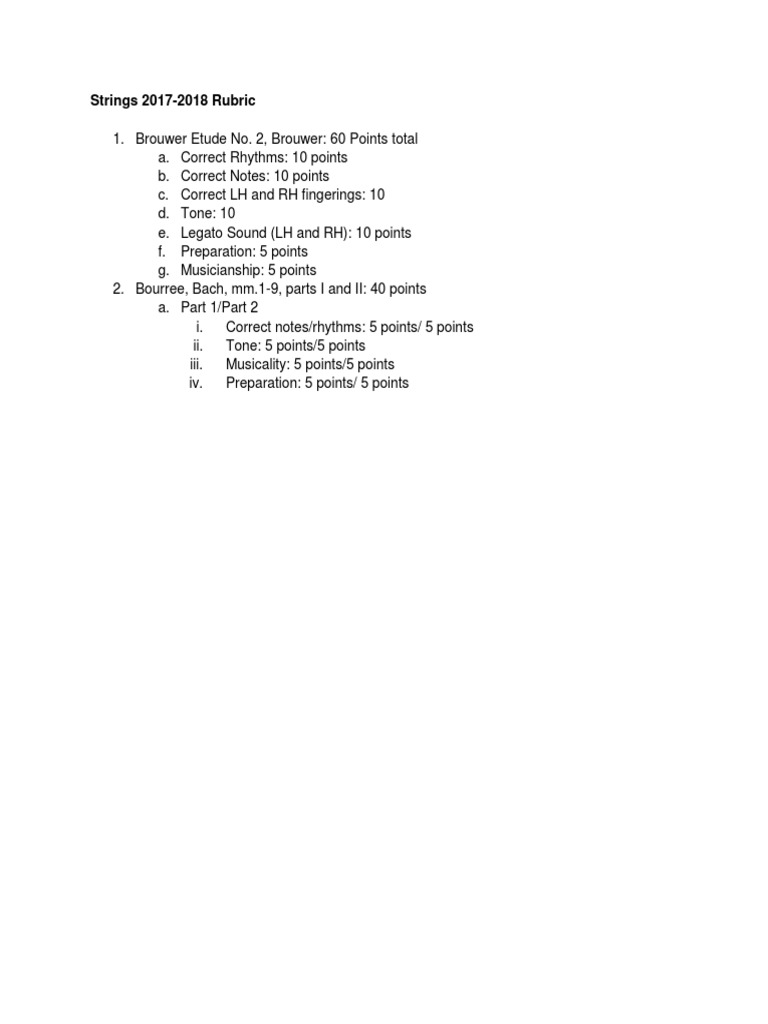 Strings 2017-2018 Rubric

1. Brouwer Etude No. 2, Brouwer: 60 Points total
a. Correct Rhythms: 10 points
b. Correct Notes: 10 points
c. Correct LH and RH fingerings: 10
d. Tone: 10
e. Legato Sound (LH and RH): 10 points
f. Preparation: 5 points
g. Musicianship: 5 points
2. Bourree, Bach, mm.1-9, parts I and II: 40 points
a. Part 1/Part 2
i. Correct notes/rhythms: 5 points/ 5 points
ii. Tone: 5 points/5 points
iii. Musicality: 5 points/5 points
iv. Preparation: 5 points/ 5 points